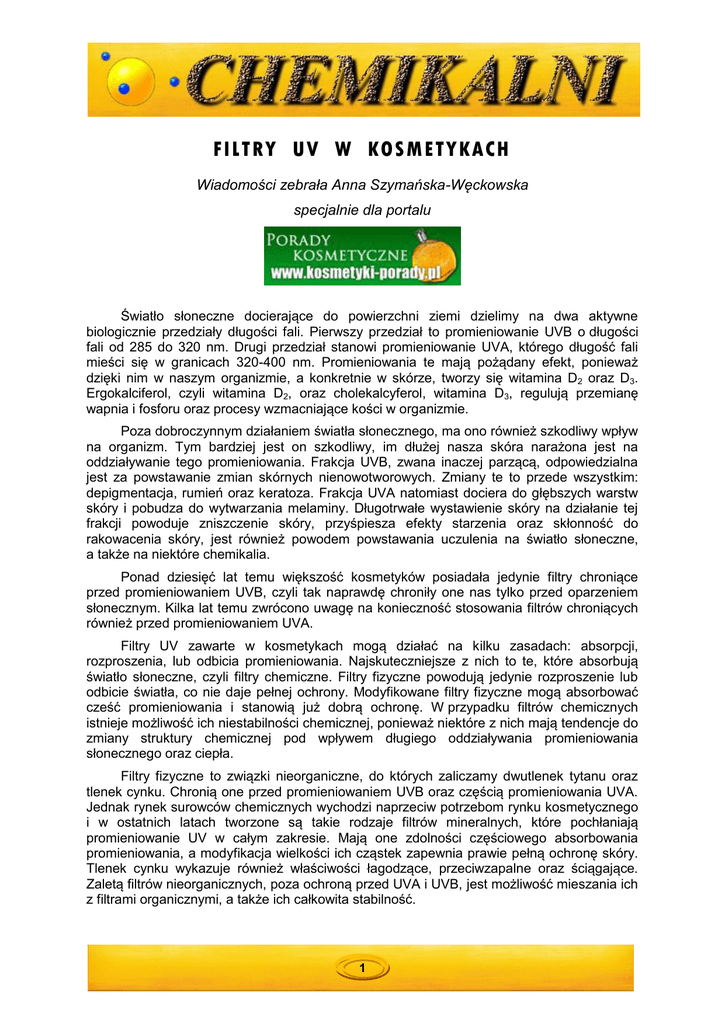 CHEMIKALNI

FILTRY UV W KOSMETYKACH

Wiadomości zebrała Anna Szymańska-Węckowska

specjalnie dla portalu

PORADY KOSMETYCZNE www.kosmetyki-porady.pl

Światło słoneczne docierające do powierzchni ziemi dzielimy na dwa aktywne biologicznie przedziały długości fali. Pierwszy przedział to promieniowanie UVB o długości fali od 285 do 320 nm. Drugi przedział stanowi promieniowanie UVA, którego długość fali mieści się w granicach 320-400 nm. Promieniowania te mają pożądany efekt, ponieważ dzięki nim w naszym organizmie, a konkretnie w skórze, tworzy się witamina $D_2$ oraz $D_3$. Ergokalciferol, czyli witamina $D_2$, oraz cholekalcyferol, witamina $D_3$, regulują przemianę wapnia i fosforu oraz procesy wzmacniające kości w organizmie.

Poza dobroczynnym działaniem światła słonecznego, ma ono również szkodliwy wpływ na organizm. Tym bardziej jest on szkodliwy, im dłużej nasza skóra narażona jest na oddziaływanie tego promieniowania. Frakcja UVB, zwana inaczej parzącą, odpowiedzialna jest za powstawanie zmian skórnych nienowotworowych. Zmiany te to przede wszystkim: depigmentacja, rumień oraz keratoza. Frakcja UVA natomiast dociera do głębszych warstw skóry i pobudza do wytwarzania melaminy. Długotrwałe wystawienie skóry na działanie tej frakcji powoduje zniszczenie skóry, przyśpiesza efekty starzenia oraz skłonność do rakowacenia skóry, jest również powodem powstawania uczulenia na światło słoneczne, a także na niektóre chemikalia.

Ponad dziesięć lat temu większość kosmetyków posiadała jedynie filtry chroniące przed promieniowaniem UVB, czyli tak naprawdę chroniły one nas tylko przed oparzeniem słonecznym. Kilka lat temu zwrócono uwagę na konieczność stosowania filtrów chroniących również przed promieniowaniem UVA.

Filtry UV zawarte w kosmetykach mogą działać na kilku zasadach: absorpcji, rozproszenia, lub odbicia promieniowania. Najskuteczniejsze z nich to te, które absorbują światło słoneczne, czyli filtry chemiczne. Filtry fizyczne powodują jedynie rozproszenie lub odbicie światła, co nie daje pełnej ochrony. Modyfikowane filtry fizyczne mogą absorbować cześć promieniowania i stanowią już dobrą ochronę. W przypadku filtrów chemicznych istnieje możliwość ich niestabilności chemicznej, ponieważ niektóre z nich mają tendencje do zmiany struktury chemicznej pod wpływem długiego oddziaływania promieniowania słonecznego oraz ciepła.

Filtry fizyczne to związki nieorganiczne, do których zaliczamy dwutlenek tytanu oraz tlenek cynku. Chronią one przed promieniowaniem UVB oraz częścią promieniowania UVA. Jednak rynek surowców chemicznych wychodzi naprzeciw potrzebom rynku kosmetycznego i w ostatnich latach tworzone są takie rodzaje filtrów mineralnych, które pochłaniają promieniowanie UV w całym zakresie. Mają one zdolności częściowego absorbowania promieniowania, a modyfikacja wielkości ich cząstek zapewnia prawie pełną ochronę skóry. Tlenek cynku wykazuje również właściwości łagodzące, przeciwzapalne oraz ściągające. Zaletą filtrów nieorganicznych, poza ochroną przed UVA i UVB, jest możliwość mieszania ich z filtrami organicznymi, a także ich całkowita stabilność.

1